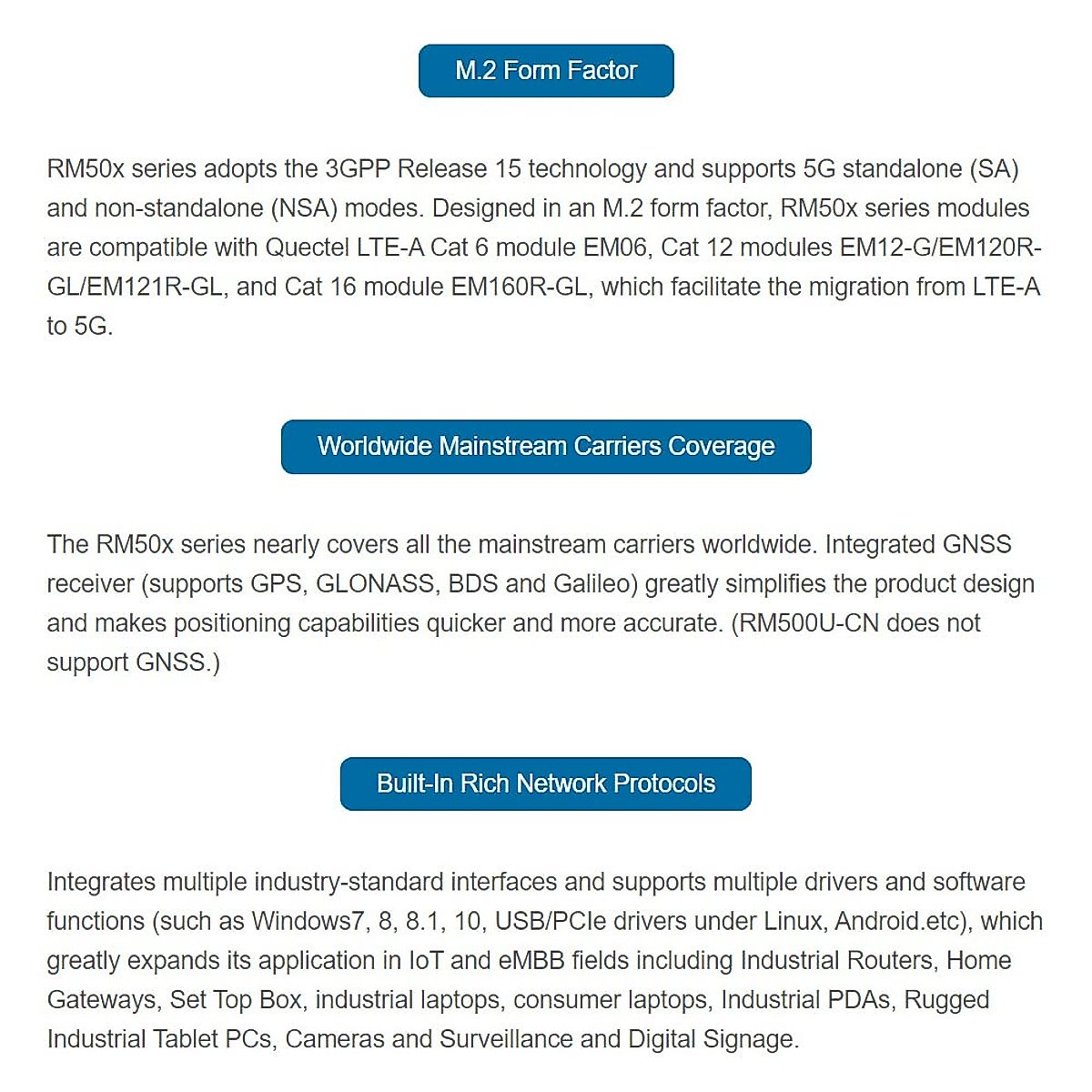 M.2 Form Factor

RM50x series adopts the 3GPP Release 15 technology and supports 5G standalone (SA) and non-standalone (NSA) modes. Designed in an M.2 form factor, RM50x series modules are compatible with Quectel LTE-A Cat 6 module EM06, Cat 12 modules EM12-G/EM120R-GL/EM121R-GL, and Cat 16 module EM160R-GL, which facilitate the migration from LTE-A to 5G.

Worldwide Mainstream Carriers Coverage

The RM50x series nearly covers all the mainstream carriers worldwide. Integrated GNSS receiver (supports GPS, GLONASS, BDS and Galileo) greatly simplifies the product design and makes positioning capabilities quicker and more accurate. (RM500U-CN does not support GNSS.)

Built-In Rich Network Protocols

Integrates multiple industry-standard interfaces and supports multiple drivers and software functions (such as Windows7, 8, 8.1, 10, USB/PCIe drivers under Linux, Android.etc), which greatly expands its application in IoT and eMBB fields including Industrial Routers, Home Gateways, Set Top Box, industrial laptops, consumer laptops, Industrial PDAs, Rugged Industrial Tablet PCs, Cameras and Surveillance and Digital Signage.